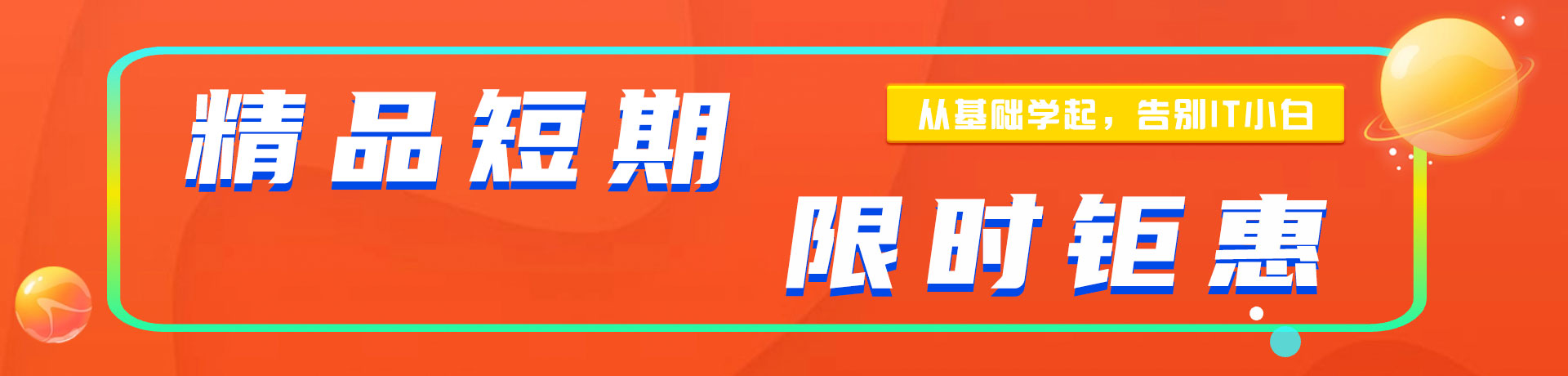 精品短期

从基础学起，告别IT小白

限时钜惠